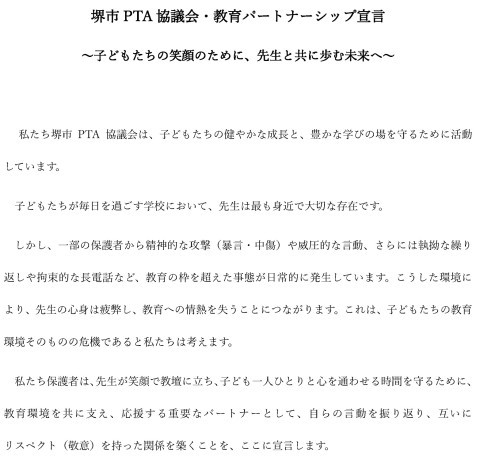 堺市 PTA 協議会・教育パートナーシップ宣言

～子どもたちの笑顔のために、先生と共に歩む未来へ～

私たち堺市 PTA 協議会は、子どもたちの健やかな成長と、豊かな学びの場を守るために活動しています。

子どもたちが毎日を過ごす学校において、先生は最も身近で大切な存在です。

しかし、一部の保護者から精神的な攻撃（暴言・中傷）や威圧的な言動、さらには執拗な繰り返しや拘束的な長電話など、教育の枠を超えた事態が日常的に発生しています。こうした環境により、先生の心身は疲弊し、教育への情熱を失うことにつながります。これは、子どもたちの教育環境そのものの危機であると私たちは考えます。

私たち保護者は、先生が笑顔で教壇に立ち、子ども一人ひとりと心を通わせる時間を守るために、教育環境を共に支え、応援する重要なパートナーとして、自らの言動を振り返り、互いにリスペクト（敬意）を持った関係を築くことを、ここに宣言します。